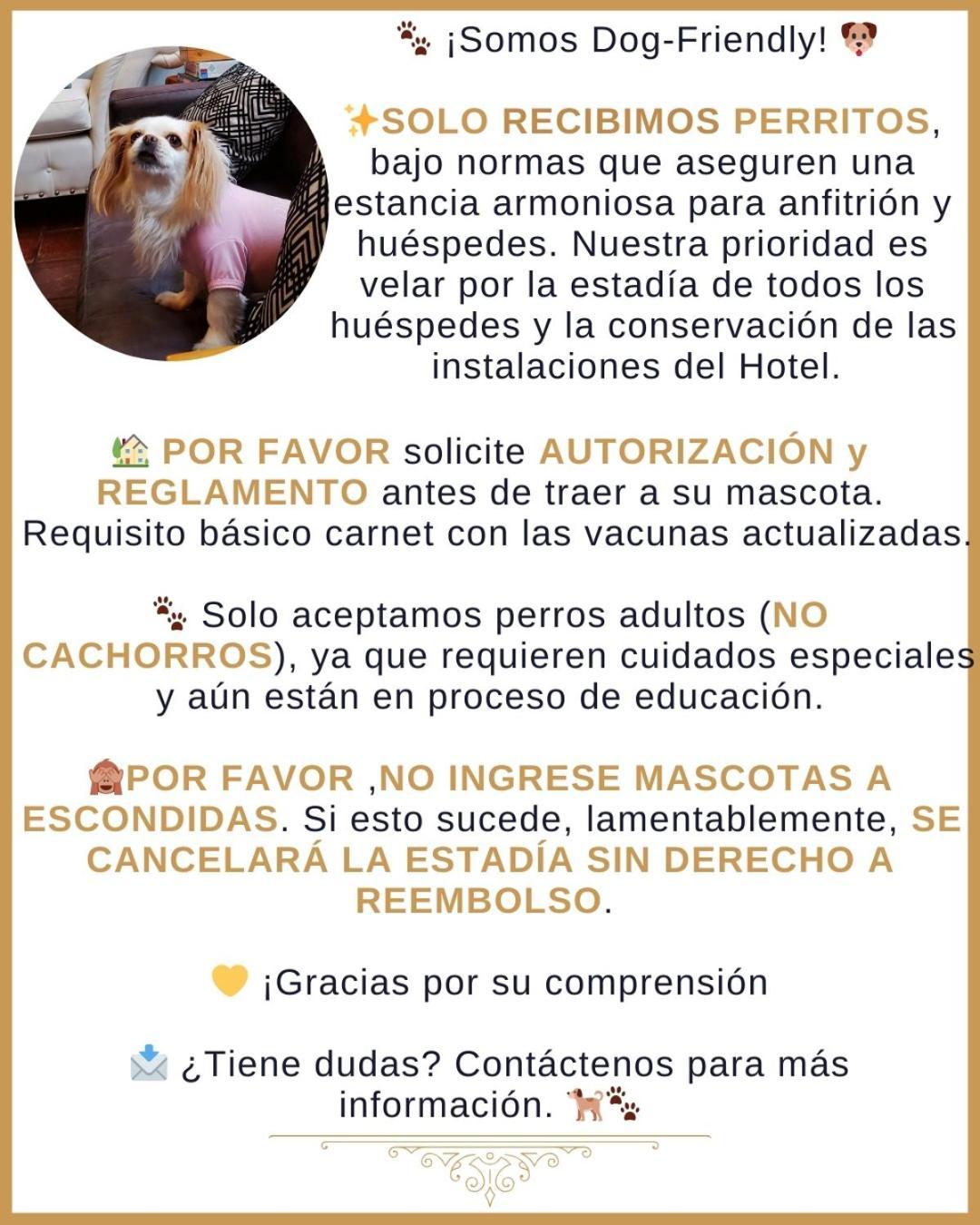 🐾 ¡Somos Dog-Friendly! 🐶

✨SOLO RECIBIMOS PERRITOS, bajo normas que aseguren una estancia armoniosa para anfitrión y huéspedes. Nuestra prioridad es velar por la estadía de todos los huéspedes y la conservación de las instalaciones del Hotel.

🏡 POR FAVOR solicite AUTORIZACIÓN y REGLAMENTO antes de traer a su mascota. Requisito básico carnet con las vacunas actualizadas.

🐾 Solo aceptamos perros adultos (NO CACHORROS), ya que requieren cuidados especiales y aún están en proceso de educación.

🙈POR FAVOR ,NO INGRESE MASCOTAS A ESCONDIDAS. Si esto sucede, lamentablemente, SE CANCELARÁ LA ESTADÍA SIN DERECHO A REEMBOLSO.

💛 ¡Gracias por su comprensión

📩 ¿Tiene dudas? Contáctenos para más información. 🐕🐾